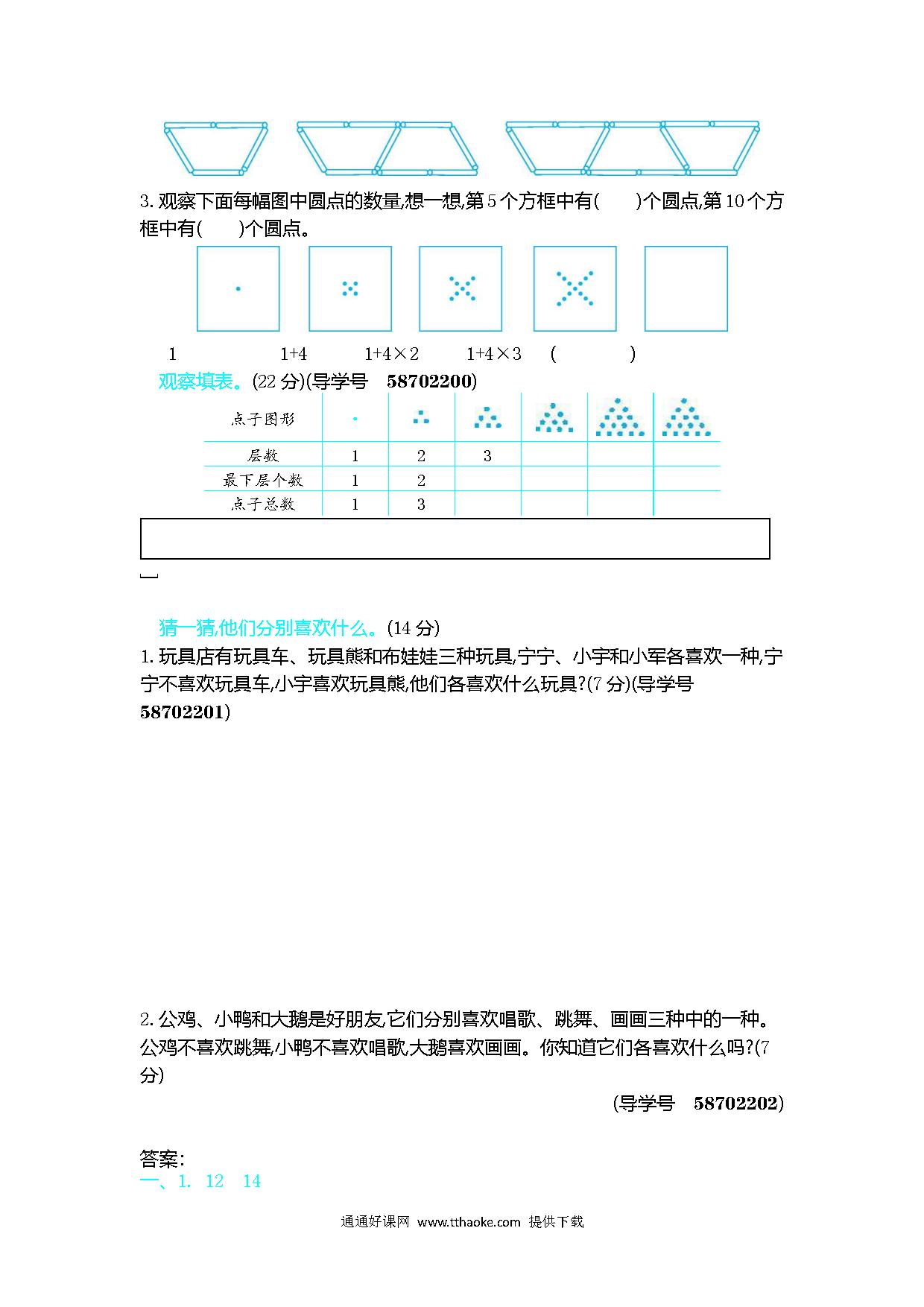 3. 观察下面每幅图中圆点的数量,想一想,第 5 个方框中有(　　)个圆点,第 10 个方框中有(　　)个圆点。

1　　1+4　　1+4×2　　1+4×3　　(　　　　)

观察填表。(22 分)(导学号　58702200)

| 点子图形 |  |  |  |  |  |  |
|---|---|---|---|---|---|---|
| 层数 | 1 | 2 | 3 |  |  |  |
| 最下层个数 | 1 | 2 |  |  |  |  |
| 点子总数 | 1 | 3 |  |  |  |  |

猜一猜,他们分别喜欢什么。(14 分)

1. 玩具店有玩具车、玩具熊和布娃娃三种玩具,宁宁、小宇和小军各喜欢一种,宁宁不喜欢玩具车,小宇喜欢玩具熊,他们各喜欢什么玩具?(7 分)(导学号　58702201)

2. 公鸡、小鸭和大鹅是好朋友,它们分别喜欢唱歌、跳舞、画画三种中的一种。公鸡不喜欢跳舞,小鸭不喜欢唱歌,大鹅喜欢画画。你知道它们各喜欢什么吗?(7 分)

(导学号　58702202)

答案:
一、1. 12　14

通通好课网 www.tthaoke.com 提供下载